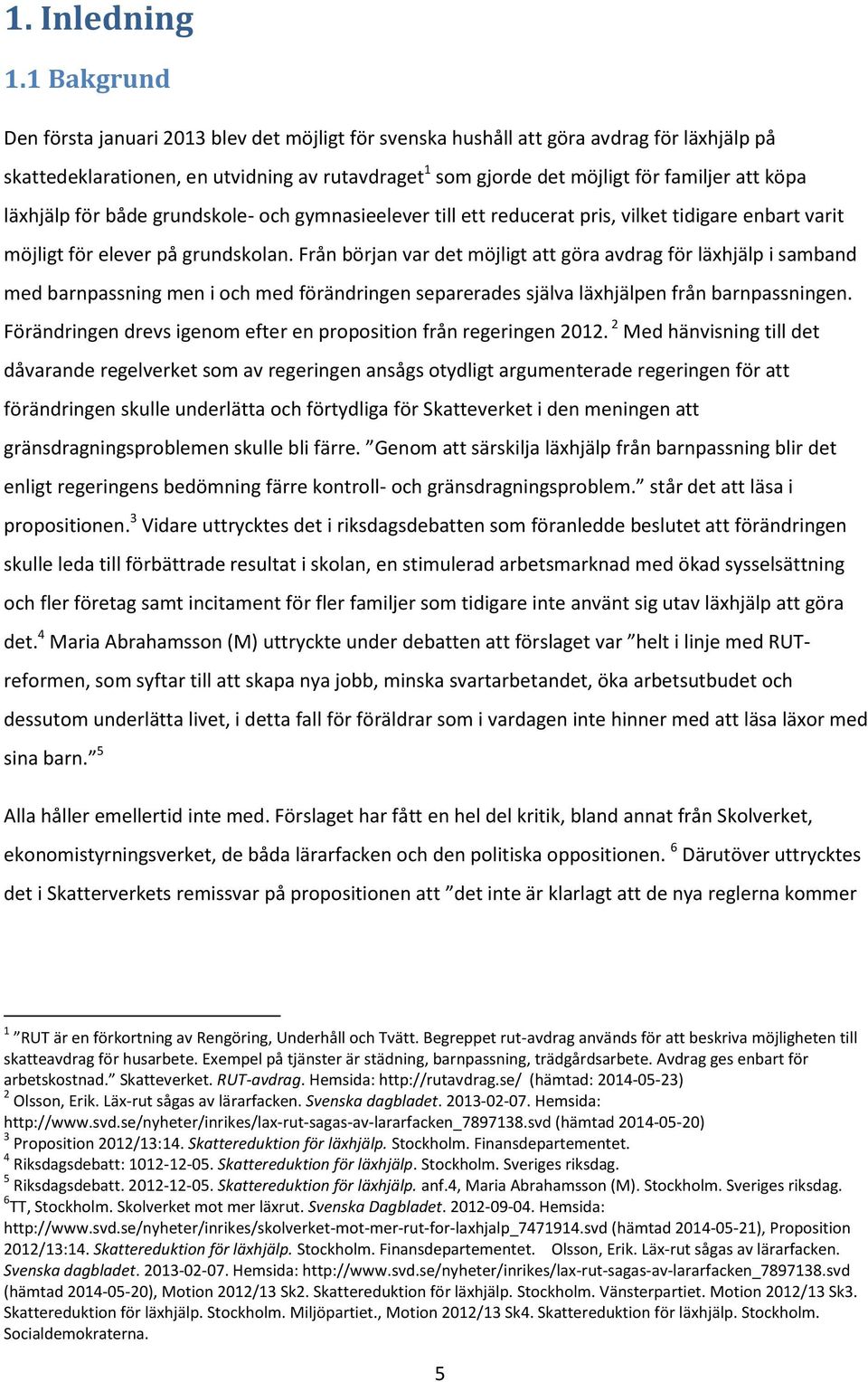 1. Inledning

1.1 Bakgrund

Den första januari 2013 blev det möjligt för svenska hushåll att göra avdrag för läxhjälp på skattedeklarationen, en utvidning av rutavdraget$^1$ som gjorde det möjligt för familjer att köpa läxhjälp för både grundskole- och gymnasieelever till ett reducerat pris, vilket tidigare enbart varit möjligt för elever på grundskolan. Från början var det möjligt att göra avdrag för läxhjälp i samband med barnpassning men i och med förändringen separerades själva läxhjälpen från barnpassningen. Förändringen drevs igenom efter en proposition från regeringen 2012. $^2$ Med hänvisning till det dåvarande regelverket som av regeringen ansågs otydligt argumenterade regeringen för att förändringen skulle underlätta och förtydliga för Skatteverket i den meningen att gränsdragningsproblemen skulle bli färre. ”Genom att särskilja läxhjälp från barnpassning blir det enligt regeringens bedömning färre kontroll- och gränsdragningsproblem.” står det att läsa i propositionen.$^3$ Vidare uttrycktes det i riksdagsdebatten som föranledde beslutet att förändringen skulle leda till förbättrade resultat i skolan, en stimulerad arbetsmarknad med ökad sysselsättning och fler företag samt incitament för fler familjer som tidigare inte använt sig utav läxhjälp att göra det.$^4$ Maria Abrahamsson (M) uttryckte under debatten att förslaget var ”helt i linje med RUT-reformen, som syftar till att skapa nya jobb, minska svartarbetandet, öka arbetsutbudet och dessutom underlätta livet, i detta fall för föräldrar som i vardagen inte hinner med att läsa läxor med sina barn.”$^5$

Alla håller emellertid inte med. Förslaget har fått en hel del kritik, bland annat från Skolverket, ekonomistyrningsverket, de båda lärarfacken och den politiska oppositionen. $^6$ Därutöver uttrycktes det i Skatterverkets remissvar på propositionen att ”det inte är klarlagt att de nya reglerna kommer

$^1$ ”RUT är en förkortning av Rengöring, Underhåll och Tvätt. Begreppet rut-avdrag används för att beskriva möjligheten till skatteavdrag för husarbete. Exempel på tjänster är städning, barnpassning, trädgårdsarbete. Avdrag ges enbart för arbetskostnad.” Skatteverket. RUT-avdrag. Hemsida: http://rutavdrag.se/ (hämtad: 2014-05-23)
$^2$ Olsson, Erik. Läx-rut sågas av lärarfacken. Svenska dagbladet. 2013-02-07. Hemsida: http://www.svd.se/nyheter/inrikes/lax-rut-sagas-av-lararfacken_7897138.svd (hämtad 2014-05-20)
$^3$ Proposition 2012/13:14. Skattereduktion för läxhjälp. Stockholm. Finansdepartementet.
$^4$ Riksdagsdebatt: 1012-12-05. Skattereduktion för läxhjälp. Stockholm. Sveriges riksdag.
$^5$ Riksdagsdebatt. 2012-12-05. Skattereduktion för läxhjälp. anf.4, Maria Abrahamsson (M). Stockholm. Sveriges riksdag.
$^6$TT, Stockholm. Skolverket mot mer läxrut. Svenska Dagbladet. 2012-09-04. Hemsida: http://www.svd.se/nyheter/inrikes/skolverket-mot-mer-rut-for-laxhjalp_7471914.svd (hämtad 2014-05-21), Proposition 2012/13:14. Skattereduktion för läxhjälp. Stockholm. Finansdepartementet. Olsson, Erik. Läx-rut sågas av lärarfacken. Svenska dagbladet. 2013-02-07. Hemsida: http://www.svd.se/nyheter/inrikes/lax-rut-sagas-av-lararfacken_7897138.svd (hämtad 2014-05-20), Motion 2012/13 Sk2. Skattereduktion för läxhjälp. Stockholm. Vänsterpartiet. Motion 2012/13 Sk3. Skattereduktion för läxhjälp. Stockholm. Miljöpartiet., Motion 2012/13 Sk4. Skattereduktion för läxhjälp. Stockholm. Socialdemokraterna.

5